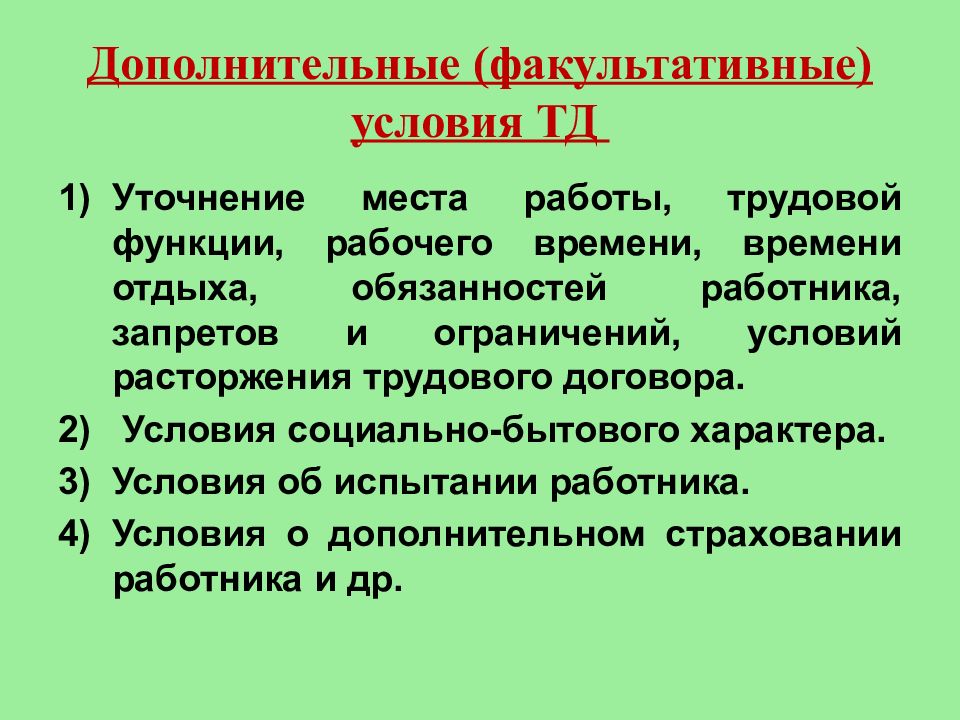 Дополнительные (факультативные) условия ТД

1) Уточнение места работы, трудовой функции, рабочего времени, времени отдыха, обязанностей работника, запретов и ограничений, условий расторжения трудового договора.
2) Условия социально-бытового характера.
3) Условия об испытании работника.
4) Условия о дополнительном страховании работника и др.